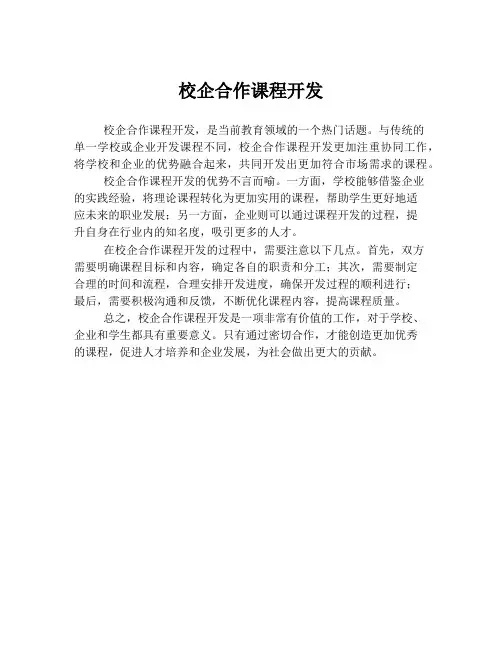 校企合作课程开发

校企合作课程开发，是当前教育领域的一个热门话题。与传统的单一学校或企业开发课程不同，校企合作课程开发更加注重协同工作，将学校和企业的优势融合起来，共同开发出更加符合市场需求的课程。

校企合作课程开发的优势不言而喻。一方面，学校能够借鉴企业的实践经验，将理论课程转化为更加实用的课程，帮助学生更好地适应未来的职业发展；另一方面，企业则可以通过课程开发的过程，提升自身在行业内的知名度，吸引更多的人才。

在校企合作课程开发的过程中，需要注意以下几点。首先，双方需要明确课程目标和内容，确定各自的职责和分工；其次，需要制定合理的时间和流程，合理安排开发进度，确保开发过程的顺利进行；最后，需要积极沟通和反馈，不断优化课程内容，提高课程质量。

总之，校企合作课程开发是一项非常有价值的工作，对于学校、企业和学生都具有重要意义。只有通过密切合作，才能创造更加优秀的课程，促进人才培养和企业发展，为社会做出更大的贡献。